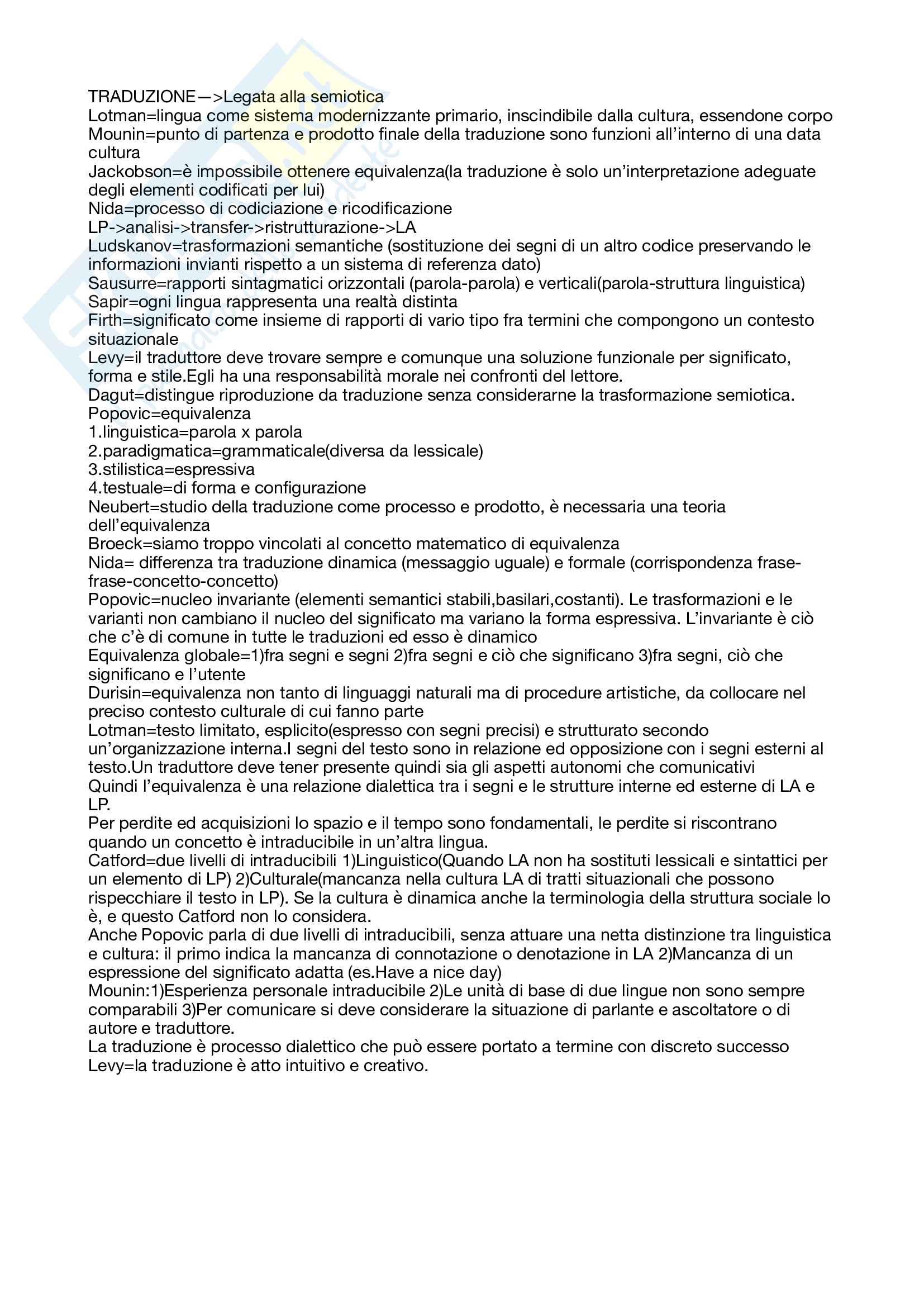 TRADUZIONE—>Legata alla semiotica
Lotman=lingua come sistema modernizzante primario, inscindibile dalla cultura, essendone corpo
Mounin=punto di partenza e prodotto finale della traduzione sono funzioni all'interno di una data cultura
Jackobson=è impossibile ottenere equivalenza(la traduzione è solo un'interpretazione adeguate degli elementi codificati per lui)
Nida=processo di codiciazione e ricodificazione
LP->analisi->transfer->ristrutturazione->LA
Ludskanov=trasformazioni semantiche (sostituzione dei segni di un altro codice preservando le informazioni invianti rispetto a un sistema di referenza dato)
Sausurre=rapporti sintagmatici orizzontali (parola-parola) e verticali(parola-struttura linguistica)
Sapir=ogni lingua rappresenta una realtà distinta
Firth=significato come insieme di rapporti di vario tipo fra termini che compongono un contesto situazionale
Levy=il traduttore deve trovare sempre e comunque una soluzione funzionale per significato, forma e stile.Egli ha una responsabilità morale nei confronti del lettore.
Dagut=distingue riproduzione da traduzione senza considerarne la trasformazione semiotica.
Popovic=equivalenza
1.linguistica=parola x parola
2.paradigmatica=grammaticale(diversa da lessicale)
3.stilistica=espressiva
4.testuale=di forma e configurazione
Neubert=studio della traduzione come processo e prodotto, è necessaria una teoria dell'equivalenza
Broeck=siamo troppo vincolati al concetto matematico di equivalenza
Nida= differenza tra traduzione dinamica (messaggio uguale) e formale (corrispondenza frase-frase-concetto-concetto)
Popovic=nucleo invariante (elementi semantici stabili,basilari,costanti). Le trasformazioni e le varianti non cambiano il nucleo del significato ma variano la forma espressiva. L'invariante è ciò che c'è di comune in tutte le traduzioni ed esso è dinamico
Equivalenza globale=1)fra segni e segni 2)fra segni e ciò che significano 3)fra segni, ciò che significano e l'utente
Durisin=equivalenza non tanto di linguaggi naturali ma di procedure artistiche, da collocare nel preciso contesto culturale di cui fanno parte
Lotman=testo limitato, esplicito(espresso con segni precisi) e strutturato secondo un'organizzazione interna.I segni del testo sono in relazione ed opposizione con i segni esterni al testo.Un traduttore deve tener presente quindi sia gli aspetti autonomi che comunicativi
Quindi l'equivalenza è una relazione dialettica tra i segni e le strutture interne ed esterne di LA e LP.
Per perdite ed acquisizioni lo spazio e il tempo sono fondamentali, le perdite si riscontrano quando un concetto è intraducibile in un'altra lingua.
Catford=due livelli di intraducibili 1)Linguistico(Quando LA non ha sostituti lessicali e sintattici per un elemento di LP) 2)Culturale(mancanza nella cultura LA di tratti situazionali che possono rispecchiare il testo in LP). Se la cultura è dinamica anche la terminologia della struttura sociale lo è, e questo Catford non lo considera.
Anche Popovic parla di due livelli di intraducibili, senza attuare una netta distinzione tra linguistica e cultura: il primo indica la mancanza di connotazione o denotazione in LA 2)Mancanza di un espressione del significato adatta (es.Have a nice day)
Mounin:1)Esperienza personale intraducibile 2)Le unità di base di due lingue non sono sempre comparabili 3)Per comunicare si deve considerare la situazione di parlante e ascoltatore o di autore e traduttore.
La traduzione è processo dialettico che può essere portato a termine con discreto successo
Levy=la traduzione è atto intuitivo e creativo.